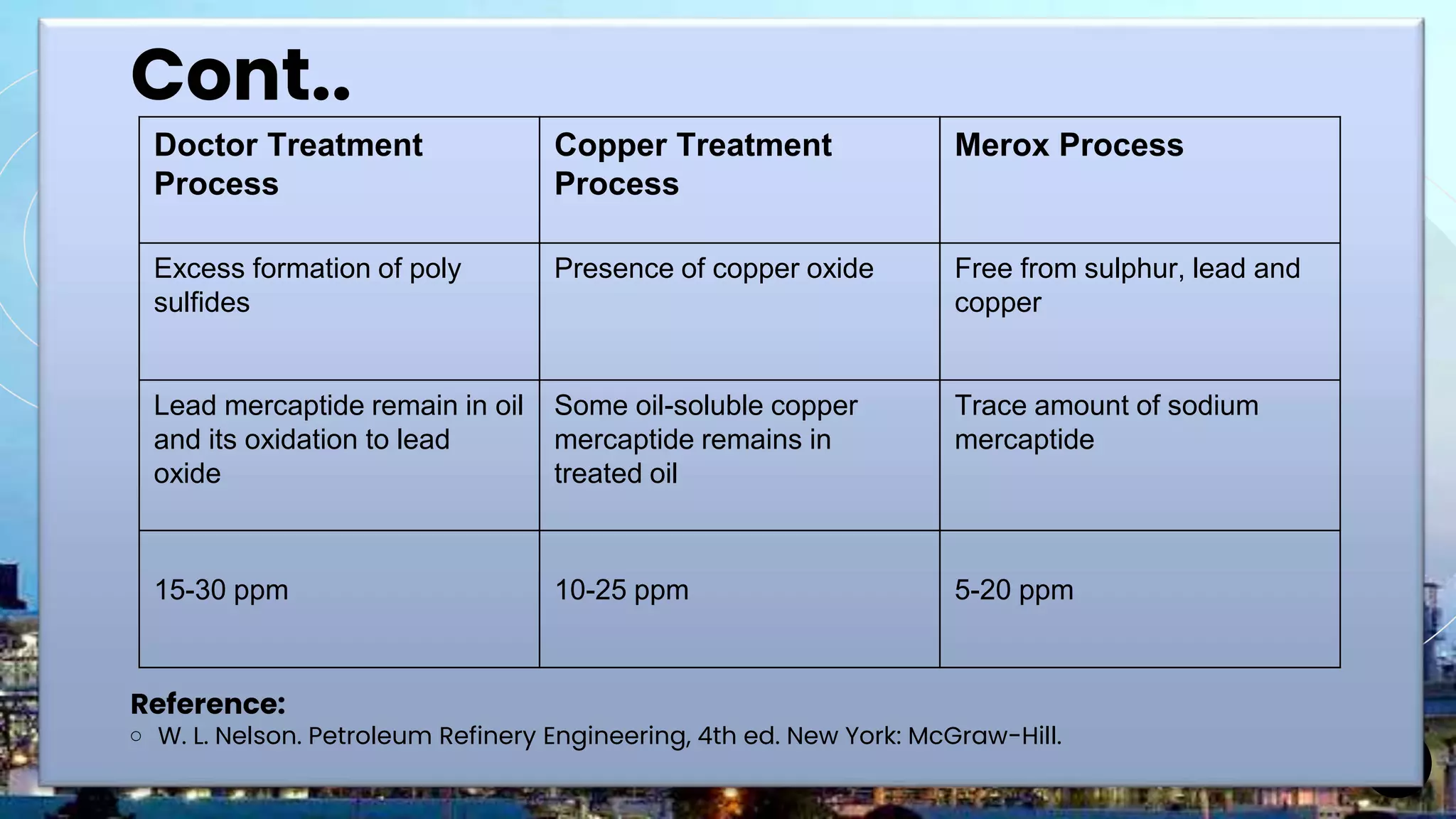 Cont..

| Doctor Treatment Process | Copper Treatment Process | Merox Process |
|---|---|---|
| Excess formation of poly sulfides | Presence of copper oxide | Free from sulphur, lead and copper |
| Lead mercaptide remain in oil and its oxidation to lead oxide | Some oil-soluble copper mercaptide remains in treated oil | Trace amount of sodium mercaptide |
| 15-30 ppm | 10-25 ppm | 5-20 ppm |

Reference:
○ W. L. Nelson. Petroleum Refinery Engineering, 4th ed. New York: McGraw-Hill.